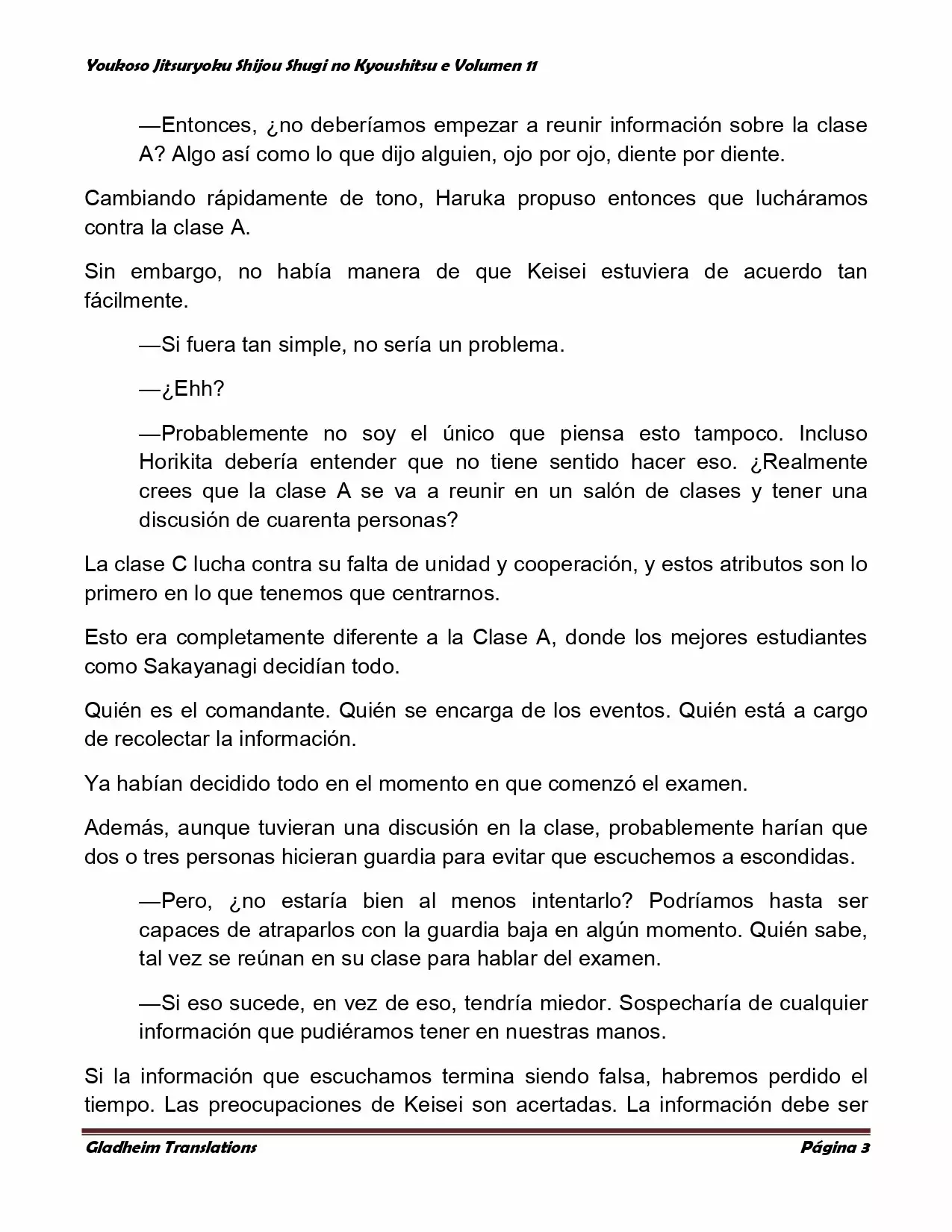 Youkoso Jitsuryoku Shijou Shugi no Kyoushitsu e Volumen 11

—Entonces, ¿no deberíamos empezar a reunir información sobre la clase A? Algo así como lo que dijo alguien, ojo por ojo, diente por diente.

Cambiando rápidamente de tono, Haruka propuso entonces que lucháramos contra la clase A.

Sin embargo, no había manera de que Keisei estuviera de acuerdo tan fácilmente.

—Si fuera tan simple, no sería un problema.

—¿Ehh?

—Probablemente no soy el único que piensa esto tampoco. Incluso Horikita debería entender que no tiene sentido hacer eso. ¿Realmente crees que la clase A se va a reunir en un salón de clases y tener una discusión de cuarenta personas?

La clase C lucha contra su falta de unidad y cooperación, y estos atributos son lo primero en lo que tenemos que centrarnos.

Esto era completamente diferente a la Clase A, donde los mejores estudiantes como Sakayanagi decidían todo.

Quién es el comandante. Quién se encarga de los eventos. Quién está a cargo de recolectar la información.

Ya habían decidido todo en el momento en que comenzó el examen.

Además, aunque tuvieran una discusión en la clase, probablemente harían que dos o tres personas hicieran guardia para evitar que escuchemos a escondidas.

—Pero, ¿no estaría bien al menos intentarlo? Podríamos hasta ser capaces de atraparlos con la guardia baja en algún momento. Quién sabe, tal vez se reúnan en su clase para hablar del examen.

—Si eso sucede, en vez de eso, tendría miedor. Sospecharía de cualquier información que pudiéramos tener en nuestras manos.

Si la información que escuchamos termina siendo falsa, habremos perdido el tiempo. Las preocupaciones de Keisei son acertadas. La información debe ser

Gladheim Translations
Página 3